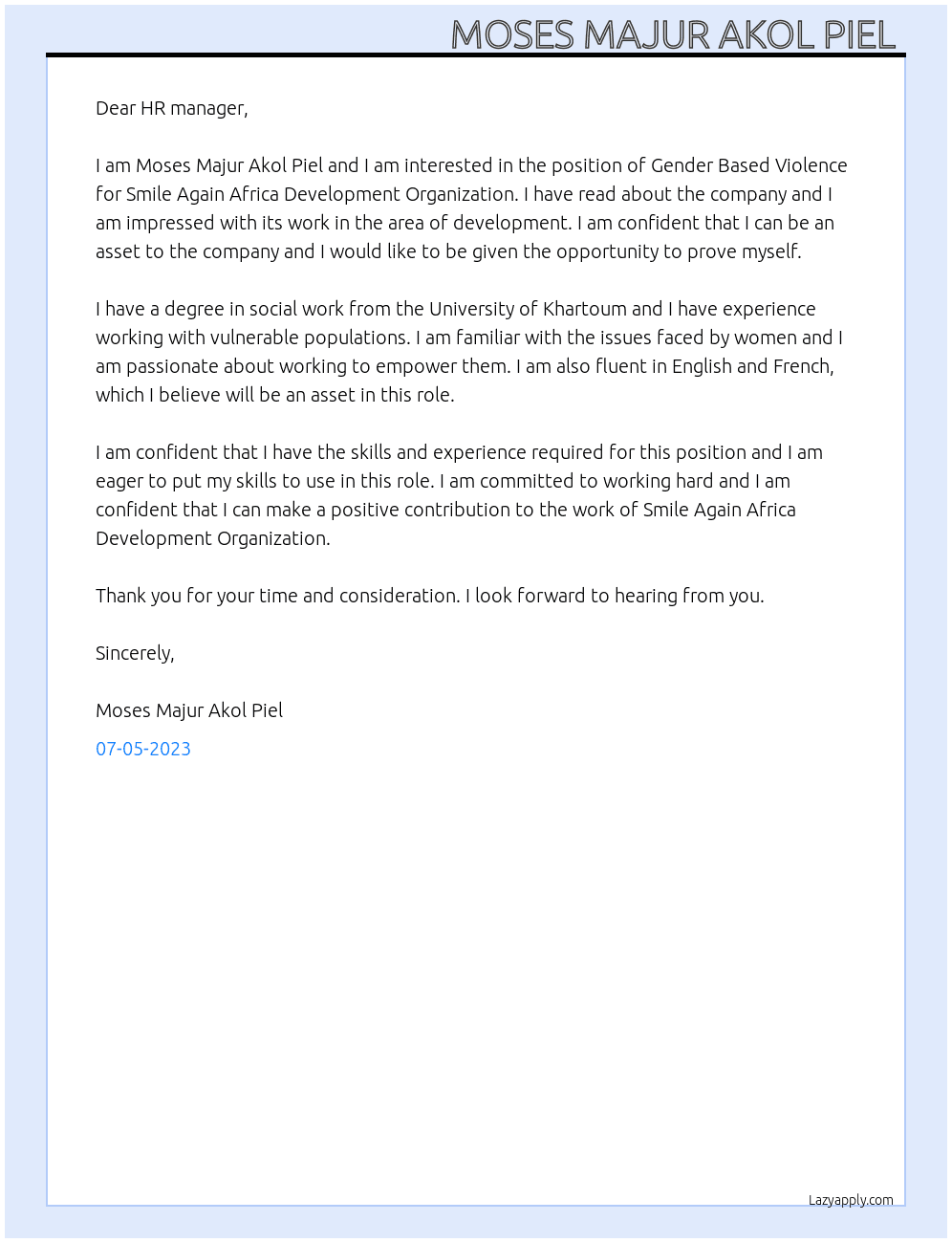 MOSES MAJUR AKOL PIEL

Dear HR manager,

I am Moses Majur Akol Piel and I am interested in the position of Gender Based Violence for Smile Again Africa Development Organization. I have read about the company and I am impressed with its work in the area of development. I am confident that I can be an asset to the company and I would like to be given the opportunity to prove myself.

I have a degree in social work from the University of Khartoum and I have experience working with vulnerable populations. I am familiar with the issues faced by women and I am passionate about working to empower them. I am also fluent in English and French, which I believe will be an asset in this role.

I am confident that I have the skills and experience required for this position and I am eager to put my skills to use in this role. I am committed to working hard and I am confident that I can make a positive contribution to the work of Smile Again Africa Development Organization.

Thank you for your time and consideration. I look forward to hearing from you.

Sincerely,

Moses Majur Akol Piel

07-05-2023

Lazyapply.com